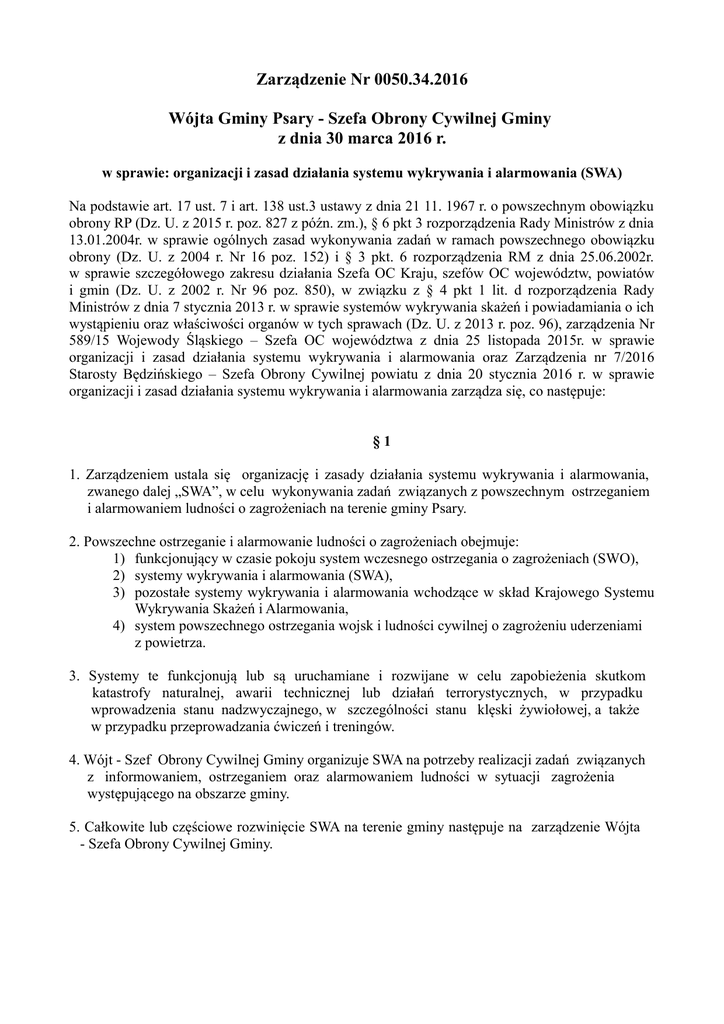 Zarządzenie Nr 0050.34.2016

Wójta Gminy Psary - Szefa Obrony Cywilnej Gminy
z dnia 30 marca 2016 r.

w sprawie: organizacji i zasad działania systemu wykrywania i alarmowania (SWA)

Na podstawie art. 17 ust. 7 i art. 138 ust.3 ustawy z dnia 21 11. 1967 r. o powszechnym obowiązku obrony RP (Dz. U. z 2015 r. poz. 827 z późn. zm.), § 6 pkt 3 rozporządzenia Rady Ministrów z dnia 13.01.2004r. w sprawie ogólnych zasad wykonywania zadań w ramach powszechnego obowiązku obrony (Dz. U. z 2004 r. Nr 16 poz. 152) i § 3 pkt. 6 rozporządzenia RM z dnia 25.06.2002r. w sprawie szczegółowego zakresu działania Szefa OC Kraju, szefów OC województw, powiatów i gmin (Dz. U. z 2002 r. Nr 96 poz. 850), w związku z § 4 pkt 1 lit. d rozporządzenia Rady Ministrów z dnia 7 stycznia 2013 r. w sprawie systemów wykrywania skażeń i powiadamiania o ich wystąpieniu oraz właściwości organów w tych sprawach (Dz. U. z 2013 r. poz. 96), zarządzenia Nr 589/15 Wojewody Śląskiego – Szefa OC województwa z dnia 25 listopada 2015r. w sprawie organizacji i zasad działania systemu wykrywania i alarmowania oraz Zarządzenia nr 7/2016 Starosty Będzińskiego – Szefa Obrony Cywilnej powiatu z dnia 20 stycznia 2016 r. w sprawie organizacji i zasad działania systemu wykrywania i alarmowania zarządza się, co następuje:

§ 1

1. Zarządzeniem ustala się organizację i zasady działania systemu wykrywania i alarmowania, zwanego dalej „SWA”, w celu wykonywania zadań związanych z powszechnym ostrzeganiem i alarmowaniem ludności o zagrożeniach na terenie gminy Psary.

2. Powszechne ostrzeganie i alarmowanie ludności o zagrożeniach obejmuje:
1) funkcjonujący w czasie pokoju system wczesnego ostrzegania o zagrożeniach (SWO),
2) systemy wykrywania i alarmowania (SWA),
3) pozostałe systemy wykrywania i alarmowania wchodzące w skład Krajowego Systemu Wykrywania Skażeń i Alarmowania,
4) system powszechnego ostrzegania wojsk i ludności cywilnej o zagrożeniu uderzeniami z powietrza.

3. Systemy te funkcjonują lub są uruchamiane i rozwijane w celu zapobieżenia skutkom katastrofy naturalnej, awarii technicznej lub działań terrorystycznych, w przypadku wprowadzenia stanu nadzwyczajnego, w szczególności stanu klęski żywiołowej, a także w przypadku przeprowadzania ćwiczeń i treningów.

4. Wójt - Szef Obrony Cywilnej Gminy organizuje SWA na potrzeby realizacji zadań związanych z informowaniem, ostrzeganiem oraz alarmowaniem ludności w sytuacji zagrożenia występującego na obszarze gminy.

5. Całkowite lub częściowe rozwinięcie SWA na terenie gminy następuje na zarządzenie Wójta - Szefa Obrony Cywilnej Gminy.